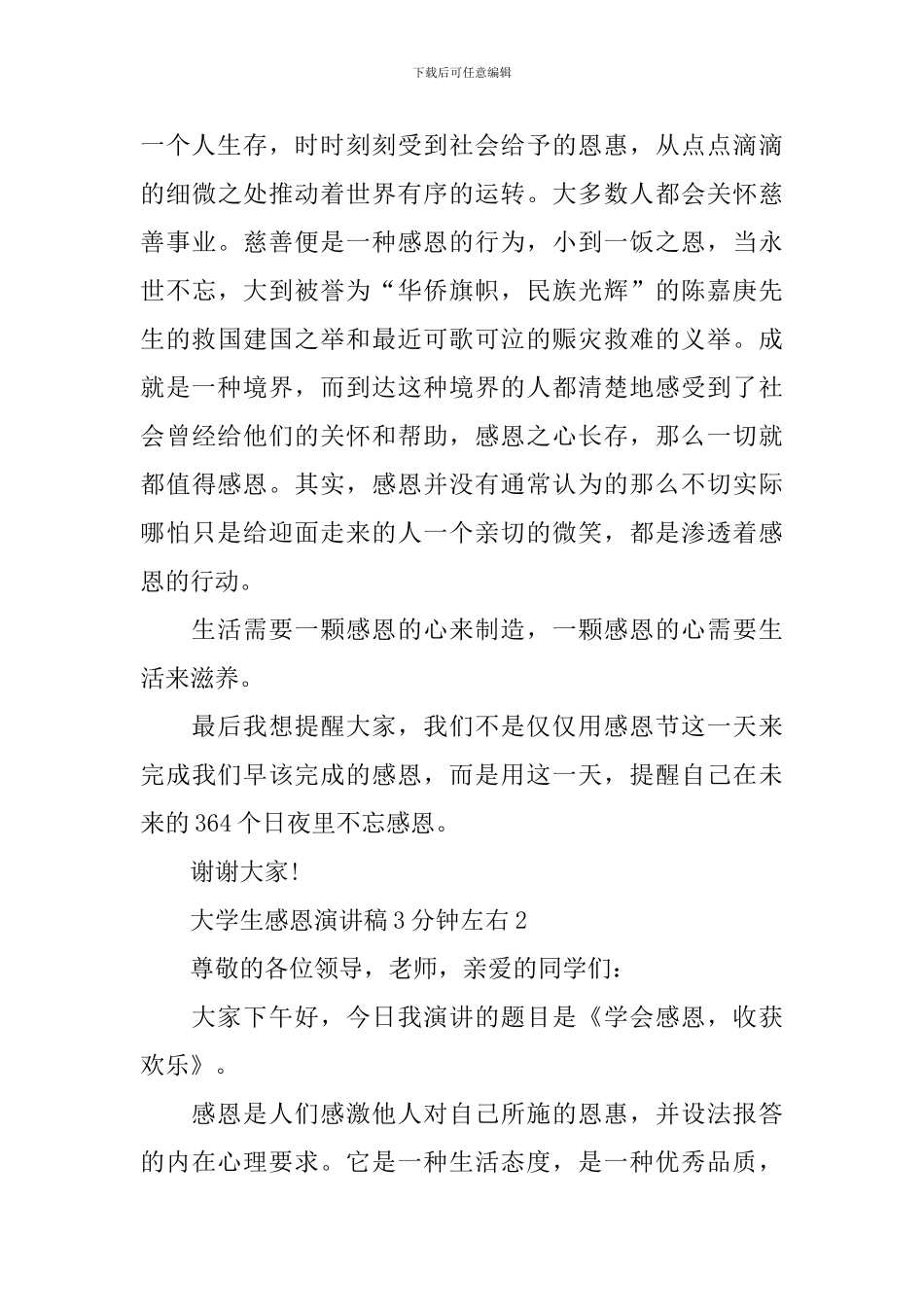 下载后可任意编辑

一个人生存，时时刻刻受到社会给予的恩惠，从点点滴滴的细微之处推动着世界有序的运转。大多数人都会关怀慈善事业。慈善便是一种感恩的行为，小到一饭之恩，当永世不忘，大到被誉为“华侨旗帜，民族光辉”的陈嘉庚先生的救国建国之举和最近可歌可泣的赈灾救难的义举。成就是一种境界，而到达这种境界的人都清楚地感受到了社会曾经给他们的关怀和帮助，感恩之心长存，那么一切就都值得感恩。其实，感恩并没有通常认为的那么不切实际哪怕只是给迎面走来的人一个亲切的微笑，都是渗透着感恩的行动。

生活需要一颗感恩的心来制造，一颗感恩的心需要生活来滋养。

最后我想提醒大家，我们不是仅仅用感恩节这一天来完成我们早该完成的感恩，而是用这一天，提醒自己在未来的364个日夜里不忘感恩。

谢谢大家!

大学生感恩演讲稿3分钟左右2

尊敬的各位领导，老师，亲爱的同学们：

大家下午好，今日我演讲的题目是《学会感恩，收获欢乐》。

感恩是人们感激他人对自己所施的恩惠，并设法报答的内在心理要求。它是一种生活态度，是一种优秀品质，